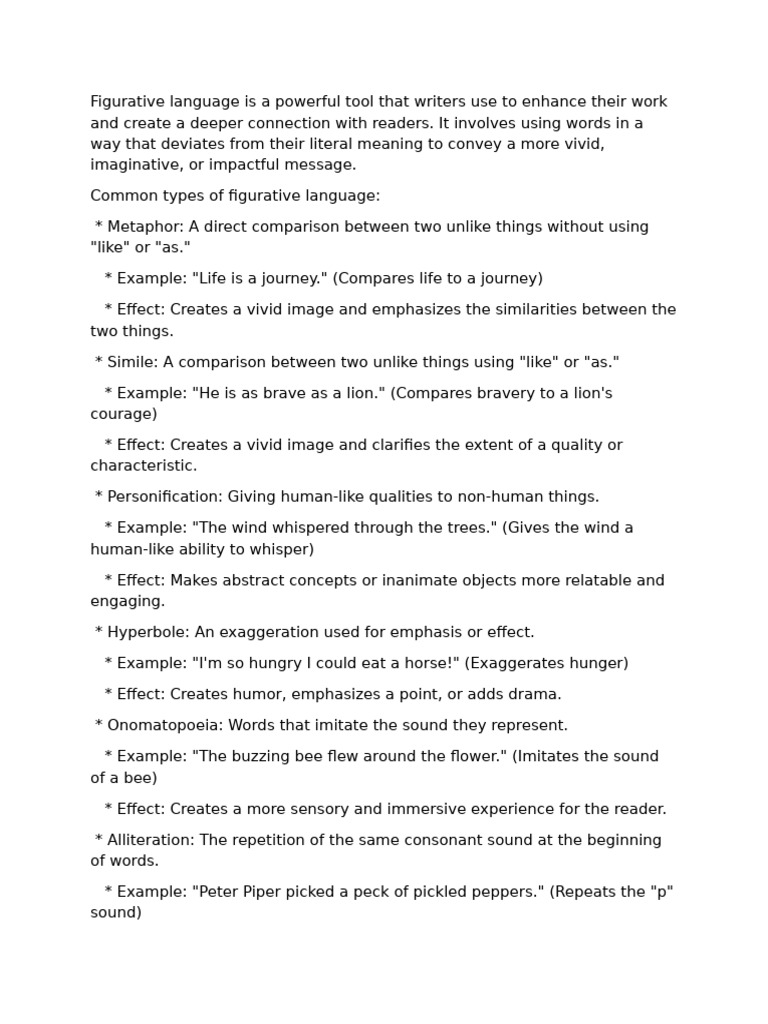 Figurative language is a powerful tool that writers use to enhance their work and create a deeper connection with readers. It involves using words in a way that deviates from their literal meaning to convey a more vivid, imaginative, or impactful message.

Common types of figurative language:

* Metaphor: A direct comparison between two unlike things without using "like" or "as."

* Example: "Life is a journey." (Compares life to a journey)

* Effect: Creates a vivid image and emphasizes the similarities between the two things.

* Simile: A comparison between two unlike things using "like" or "as."

* Example: "He is as brave as a lion." (Compares bravery to a lion's courage)

* Effect: Creates a vivid image and clarifies the extent of a quality or characteristic.

* Personification: Giving human-like qualities to non-human things.

* Example: "The wind whispered through the trees." (Gives the wind a human-like ability to whisper)

* Effect: Makes abstract concepts or inanimate objects more relatable and engaging.

* Hyperbole: An exaggeration used for emphasis or effect.

* Example: "I'm so hungry I could eat a horse!" (Exaggerates hunger)

* Effect: Creates humor, emphasizes a point, or adds drama.

* Onomatopoeia: Words that imitate the sound they represent.

* Example: "The buzzing bee flew around the flower." (Imitates the sound of a bee)

* Effect: Creates a more sensory and immersive experience for the reader.

* Alliteration: The repetition of the same consonant sound at the beginning of words.

* Example: "Peter Piper picked a peck of pickled peppers." (Repeats the "p" sound)